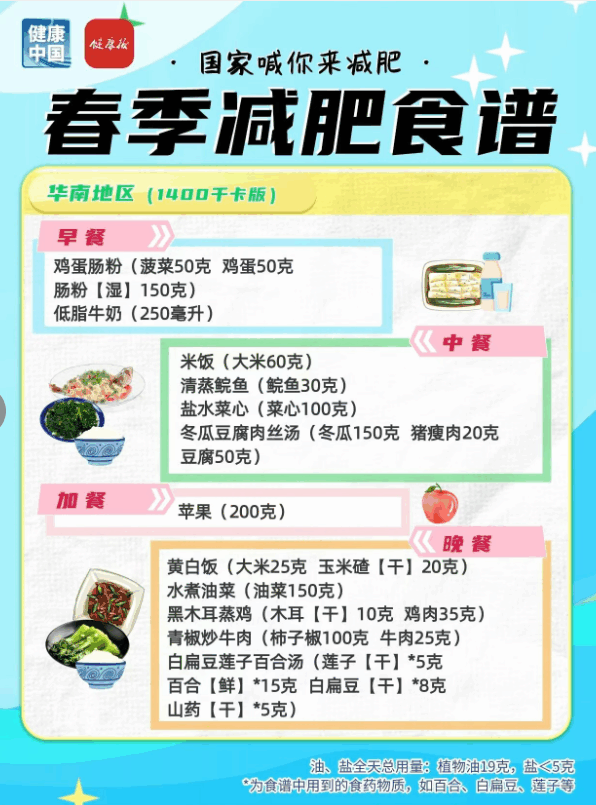 健康中国

健康报

· 国家喊你来减肥 ·

春季减肥食谱

华南地区（1400千卡版）

早餐

鸡蛋肠粉（菠菜50克 鸡蛋50克
肠粉【湿】150克）
低脂牛奶（250毫升）

中餐

米饭（大米60克）
清蒸鲩鱼（鲩鱼30克）
盐水菜心（菜心100克）
冬瓜豆腐肉丝汤（冬瓜150克 猪瘦肉20克
豆腐50克）

加餐

苹果（200克）

晚餐

黄白饭（大米25克 玉米碴【干】20克）
水煮油菜（油菜150克）
黑木耳蒸鸡（木耳【干】10克 鸡肉35克）
青椒炒牛肉（柿子椒100克 牛肉25克）
白扁豆莲子百合汤（莲子【干】*5克
百合【鲜】*15克 白扁豆【干】*8克
山药【干】*5克）

油、盐全天总用量：植物油19克，盐<5克
*为食谱中用到的食药物质，如百合、白扁豆、莲子等